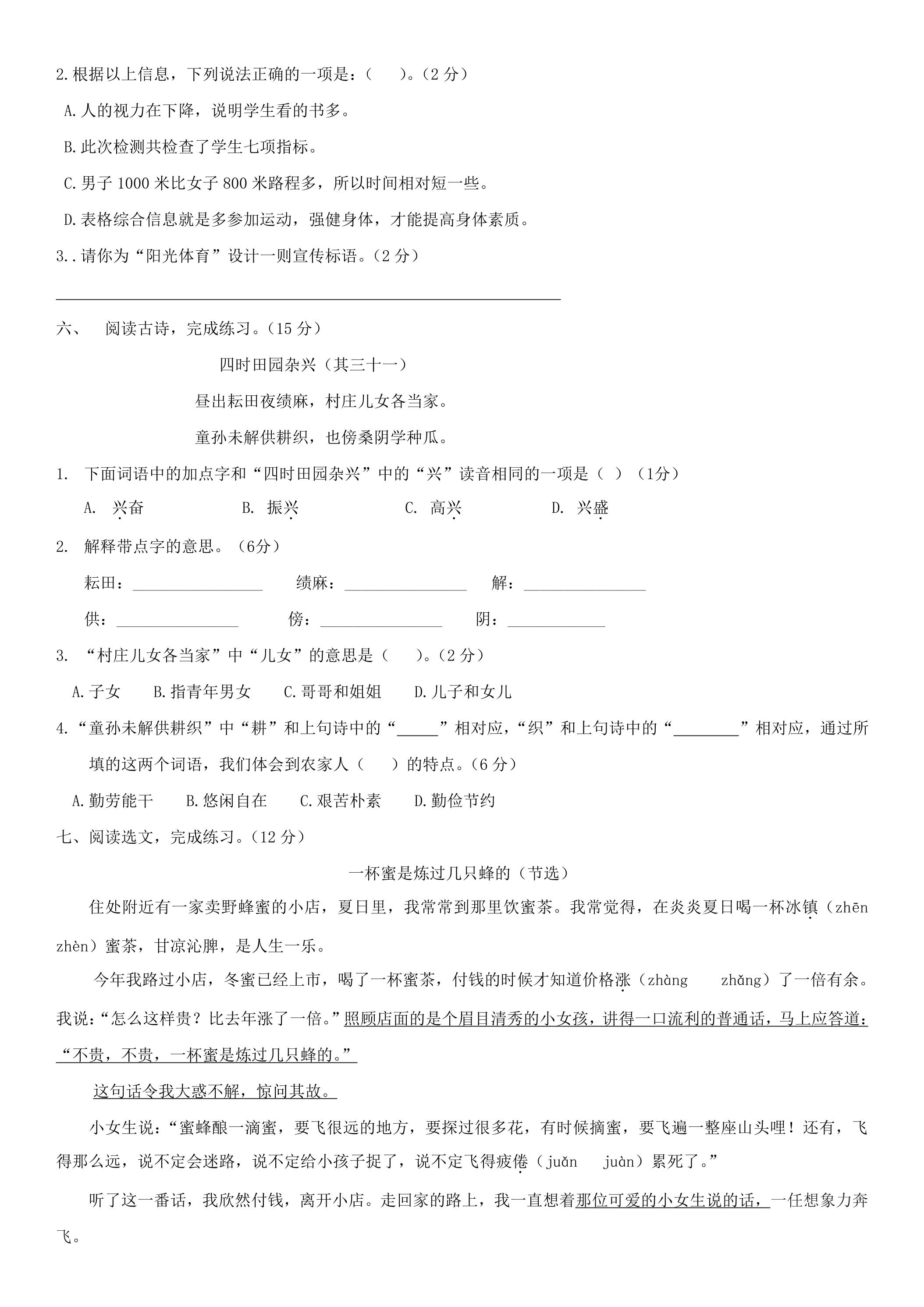 2.根据以上信息，下列说法正确的一项是：(　)。(2分)

A.人的视力在下降，说明学生看的书多。

B.此次检测共检查了学生七项指标。

C.男子1000米比女子800米路程多，所以时间相对短一些。

D.表格综合信息就是多参加运动，强健身体，才能提高身体素质。

3..请你为“阳光体育”设计一则宣传标语。(2分)

____

六、 阅读古诗，完成练习。(15分)

四时田园杂兴（其三十一）

昼出耘田夜绩麻，村庄儿女各当家。

童孙未解供耕织，也傍桑阴学种瓜。

1. 下面词语中的加点字和“四时田园杂兴”中的“兴”读音相同的一项是（ ）（1分）

A. 兴奋 B. 振兴 C. 高兴 D. 兴盛

2. 解释带点字的意思。（6分）

耘田：____ 绩麻：____ 解：____

供：____ 傍：____ 阴：____

3. “村庄儿女各当家”中“儿女”的意思是（　）。(2分)

A.子女 B.指青年男女 C.哥哥和姐姐 D.儿子和女儿

4.“童孙未解供耕织”中“耕”和上句诗中的“____”相对应，“织”和上句诗中的“____”相对应，通过所填的这两个词语，我们体会到农家人（　）的特点。(6分)

A.勤劳能干 B.悠闲自在 C.艰苦朴素 D.勤俭节约

七、阅读选文，完成练习。(12分)

一杯蜜是炼过几只蜂的（节选）

住处附近有一家卖野蜂蜜的小店，夏日里，我常常到那里饮蜜茶。我常觉得，在炎炎夏日喝一杯冰镇（zhēn zhèn）蜜茶，甘凉沁脾，是人生一乐。

今年我路过小店，冬蜜已经上市，喝了一杯蜜茶，付钱的时候才知道价格涨（zhàng zhǎng）了一倍有余。我说：“怎么这样贵？比去年涨了一倍。”照顾店面的是个眉目清秀的小女孩，讲得一口流利的普通话，马上应答道：“不贵，不贵，一杯蜜是炼过几只蜂的。”

这句话令我大惑不解，惊问其故。

小女生说：“蜜蜂酿一滴蜜，要飞很远的地方，要探过很多花，有时候摘蜜，要飞遍一整座山头哩！还有，飞得那么远，说不定会迷路，说不定给小孩子捉了，说不定飞得疲倦（juǎn juàn）累死了。”

听了这一番话，我欣然付钱，离开小店。走回家的路上，我一直想着那位可爱的小女生说的话，一任想象力奔飞。